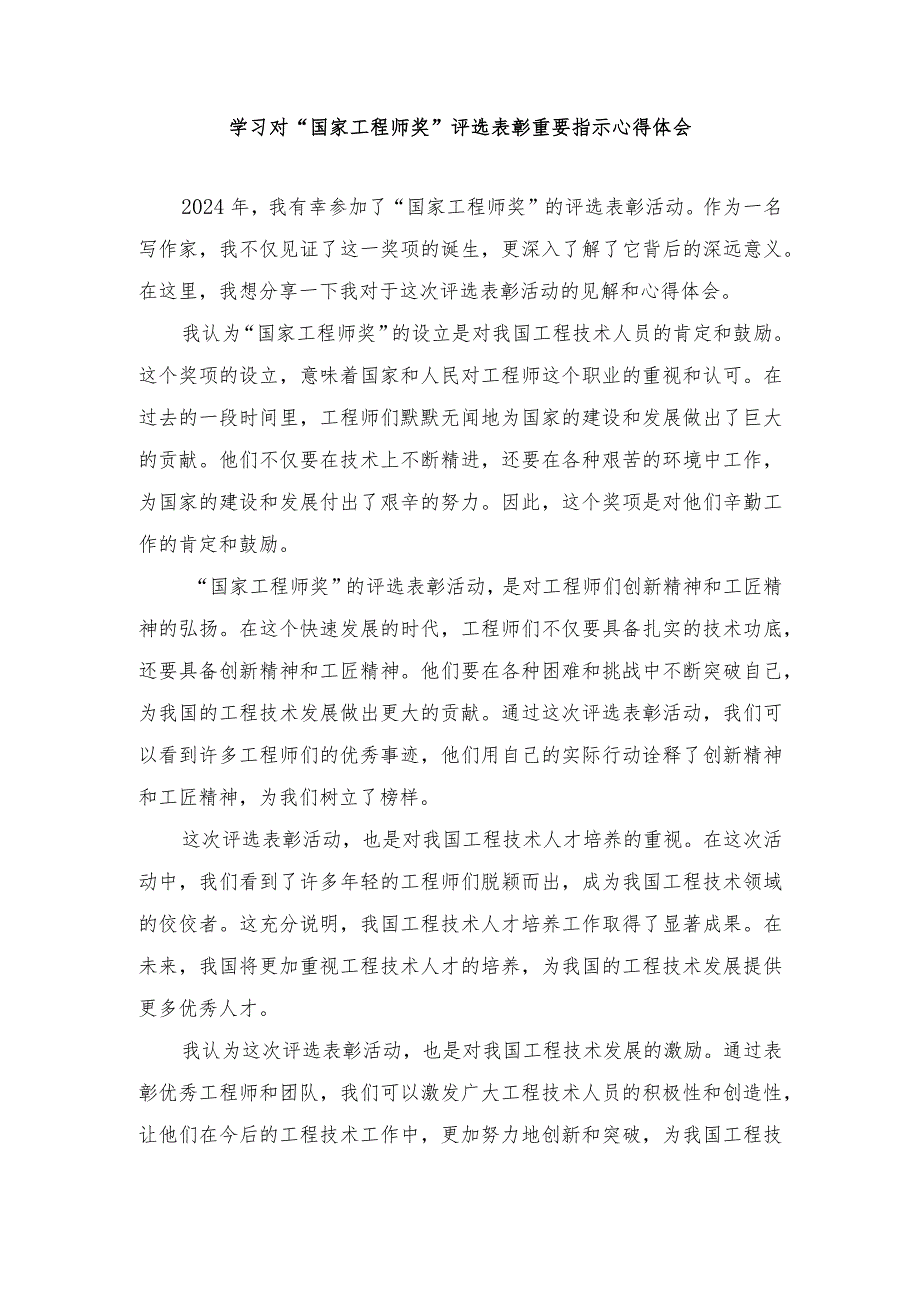 学习对“国家工程师奖”评选表彰重要指示心得体会

2024年，我有幸参加了“国家工程师奖”的评选表彰活动。作为一名写作家，我不仅见证了这一奖项的诞生，更深入了解了它背后的深远意义。在这里，我想分享一下我对于这次评选表彰活动的见解和心得体会。

我认为“国家工程师奖”的设立是对我国工程技术人员的肯定和鼓励。这个奖项的设立，意味着国家和人民对工程师这个职业的重视和认可。在过去的一段时间里，工程师们默默无闻地为国家的建设和发展做出了巨大的贡献。他们不仅要在技术上不断精进，还要在各种艰苦的环境中工作，为国家的建设和发展付出了艰辛的努力。因此，这个奖项是对他们辛勤工作的肯定和鼓励。

“国家工程师奖”的评选表彰活动，是对工程师们创新精神和工匠精神的弘扬。在这个快速发展的时代，工程师们不仅要具备扎实的技术功底，还要具备创新精神和工匠精神。他们要在各种困难和挑战中不断突破自己，为我国的工程技术发展做出更大的贡献。通过这次评选表彰活动，我们可以看到许多工程师们的优秀事迹，他们用自己的实际行动诠释了创新精神和工匠精神，为我们树立了榜样。

这次评选表彰活动，也是对我国工程技术人才培养的重视。在这次活动中，我们看到了许多年轻的工程师们脱颖而出，成为我国工程技术领域的佼佼者。这充分说明，我国工程技术人才培养工作取得了显著成果。在未来，我国将更加重视工程技术人才的培养，为我国的工程技术发展提供更多优秀人才。

我认为这次评选表彰活动，也是对我国工程技术发展的激励。通过表彰优秀工程师和团队，我们可以激发广大工程技术人员的积极性和创造性，让他们在今后的工程技术工作中，更加努力地创新和突破，为我国工程技